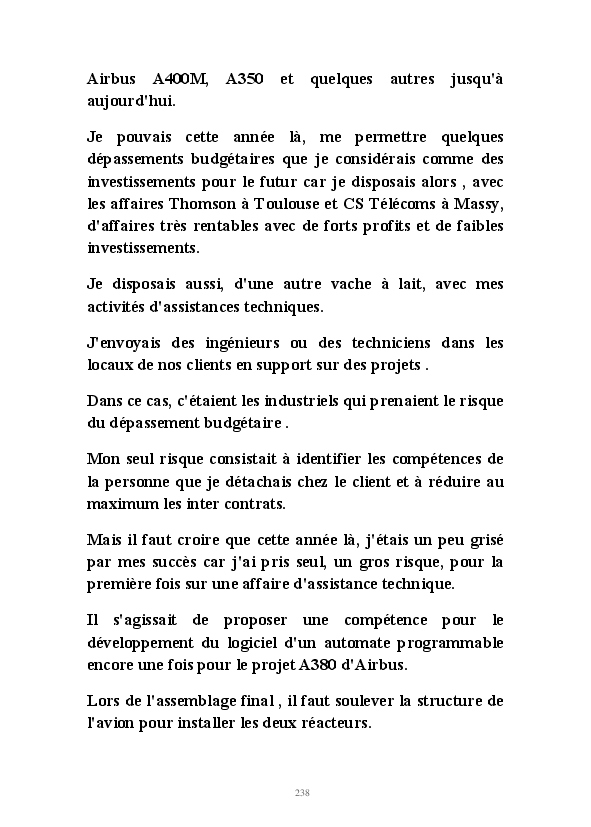 Airbus A400M, A350 et quelques autres jusqu'à aujourd'hui.

Je pouvais cette année là, me permettre quelques dépassements budgétaires que je considérais comme des investissements pour le futur car je disposais alors , avec les affaires Thomson à Toulouse et CS Télécoms à Massy, d'affaires très rentables avec de forts profits et de faibles investissements.

Je disposais aussi, d'une autre vache à lait, avec mes activités d'assistances techniques.

J'envoyais des ingénieurs ou des techniciens dans les locaux de nos clients en support sur des projets .

Dans ce cas, c'étaient les industriels qui prenaient le risque du dépassement budgétaire .

Mon seul risque consistait à identifier les compétences de la personne que je détachais chez le client et à réduire au maximum les inter contrats.

Mais il faut croire que cette année là, j'étais un peu grisé par mes succès car j'ai pris seul, un gros risque, pour la première fois sur une affaire d'assistance technique.

Il s'agissait de proposer une compétence pour le développement du logiciel d'un automate programmable encore une fois pour le projet A380 d'Airbus.

Lors de l'assemblage final , il faut soulever la structure de l'avion pour installer les deux réacteurs.

238